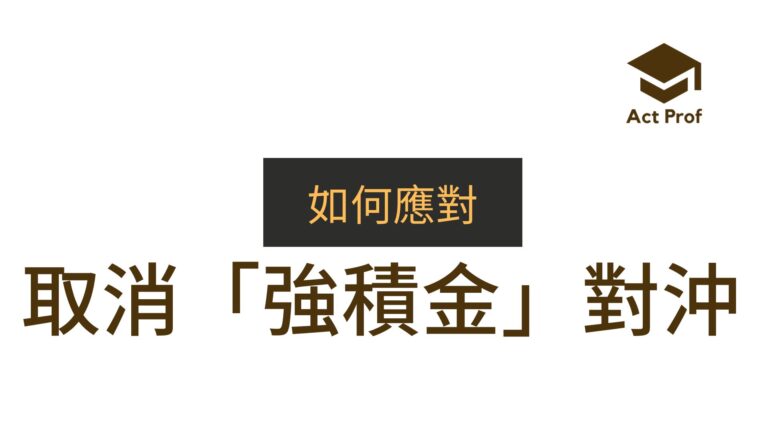 Act Prof

如何應對

取消「強積金」對沖